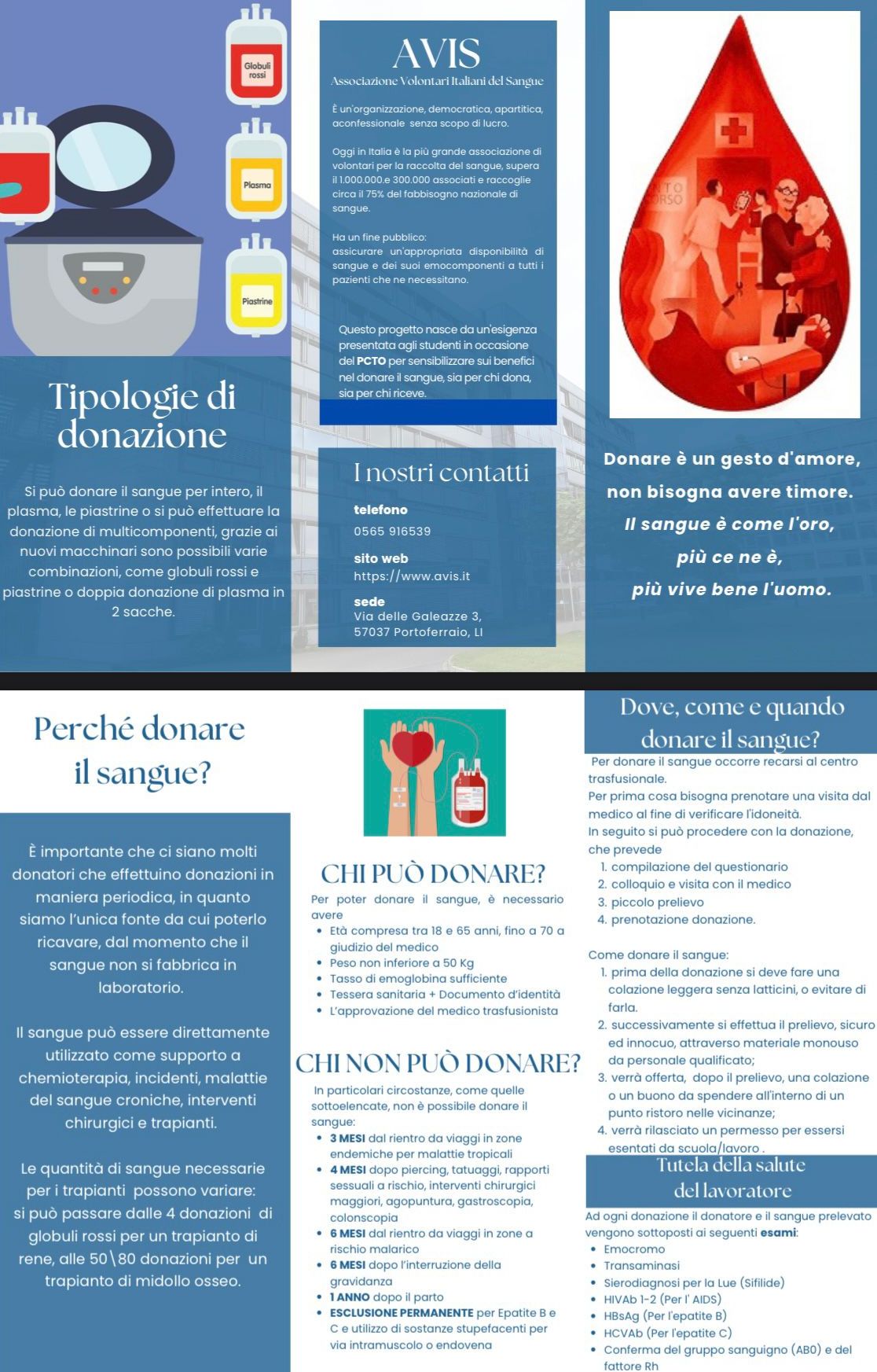 Globuli rossi

Plasma

Piastrine

Tipologie di donazione

Si può donare il sangue per intero, il plasma, le piastrine o si può effettuare la donazione di multicomponenti, grazie ai nuovi macchinari sono possibili varie combinazioni, come globuli rossi e piastrine o doppia donazione di plasma in 2 sacche.

AVIS
Associazione Volontari Italiani del Sangue

È un'organizzazione, democratica, apartitica, aconfessionale senza scopo di lucro.

Oggi in Italia è la più grande associazione di volontari per la raccolta del sangue, supera il 1.000.000.e 300.000 associati e raccoglie circa il 75% del fabbisogno nazionale di sangue.

Ha un fine pubblico: assicurare un'appropriata disponibilità di sangue e dei suoi emocomponenti a tutti i pazienti che ne necessitano.

Questo progetto nasce da un'esigenza presentata agli studenti in occasione del PCTO per sensibilizzare sui benefici nel donare il sangue, sia per chi dona, sia per chi riceve.

I nostri contatti

telefono
0565 916539

sito web
https://www.avis.it

sede
Via delle Galeazze 3, 57037 Portoferraio, LI

Donare è un gesto d'amore, non bisogna avere timore.
Il sangue è come l'oro, più ce ne è, più vive bene l'uomo.

Perché donare il sangue?

È importante che ci siano molti donatori che effettuino donazioni in maniera periodica, in quanto siamo l'unica fonte da cui poterlo ricavare, dal momento che il sangue non si fabbrica in laboratorio.

Il sangue può essere direttamente utilizzato come supporto a chemioterapia, incidenti, malattie del sangue croniche, interventi chirurgici e trapianti.

Le quantità di sangue necessarie per i trapianti possono variare: si può passare dalle 4 donazioni di globuli rossi per un trapianto di rene, alle 50\80 donazioni per un trapianto di midollo osseo.

CHI PUÒ DONARE?

Per poter donare il sangue, è necessario avere
• Età compresa tra 18 e 65 anni, fino a 70 a giudizio del medico
• Peso non inferiore a 50 Kg
• Tasso di emoglobina sufficiente
• Tessera sanitaria + Documento d'identità
• L'approvazione del medico trasfusionista

CHI NON PUÒ DONARE?

In particolari circostanze, come quelle sottoelencate, non è possibile donare il sangue:
• 3 MESI dal rientro da viaggi in zone endemiche per malattie tropicali
• 4 MESI dopo piercing, tatuaggi, rapporti sessuali a rischio, interventi chirurgici maggiori, agopuntura, gastroscopia, colonscopia
• 6 MESI dal rientro da viaggi in zone a rischio malarico
• 6 MESI dopo l'interruzione della gravidanza
• 1 ANNO dopo il parto
• ESCLUSIONE PERMANENTE per Epatite B e C e utilizzo di sostanze stupefacenti per via intramuscolo o endovena

Dove, come e quando donare il sangue?

Per donare il sangue occorre recarsi al centro trasfusionale.
Per prima cosa bisogna prenotare una visita dal medico al fine di verificare l'idoneità.
In seguito si può procedere con la donazione, che prevede
1. compilazione del questionario
2. colloquio e visita con il medico
3. piccolo prelievo
4. prenotazione donazione.

Come donare il sangue:
1. prima della donazione si deve fare una colazione leggera senza latticini, o evitare di farla.
2. successivamente si effettua il prelievo, sicuro ed innocuo, attraverso materiale monouso da personale qualificato;
3. verrà offerta, dopo il prelievo, una colazione o un buono da spendere all'interno di un punto ristoro nelle vicinanze;
4. verrà rilasciato un permesso per essersi esentati da scuola/lavoro .

Tutela della salute del lavoratore

Ad ogni donazione il donatore e il sangue prelevato vengono sottoposti ai seguenti esami:
• Emocromo
• Transaminasi
• Sierodiagnosi per la Lue (Sifilide)
• HIVAb 1-2 (Per l' AIDS)
• HBsAg (Per l'epatite B)
• HCVAb (Per l'epatite C)
• Conferma del gruppo sanguigno (AB0) e del fattore Rh